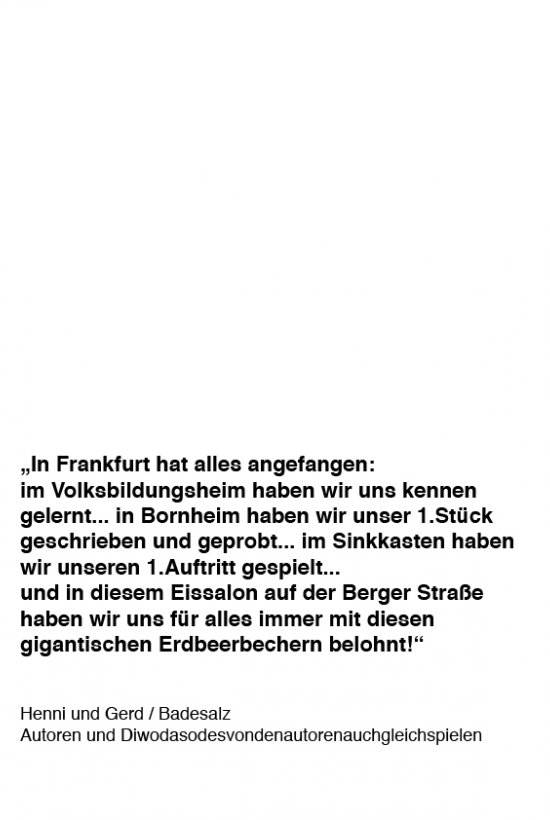 „In Frankfurt hat alles angefangen:
im Volksbildungsheim haben wir uns kennen gelernt... in Bornheim haben wir unser 1.Stück geschrieben und geprobt... im Sinkkasten haben wir unseren 1.Auftritt gespielt...
und in diesem Eissalon auf der Berger Straße haben wir uns für alles immer mit diesen gigantischen Erdbeerbechern belohnt!“

Henni und Gerd / Badesalz
Autoren und Diwodasodesvondenautorenauchgleichspielen